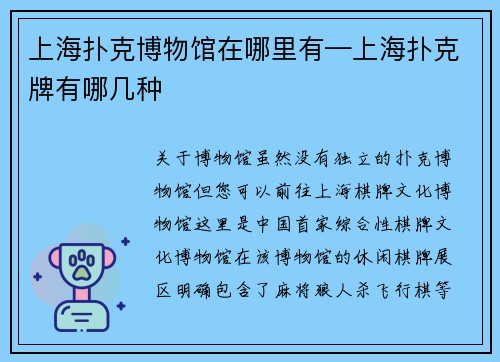 上海扑克博物馆在哪里有—上海扑克牌有哪几种

关于博物馆虽然没有独立的扑克博物馆但您可以前往上海棋牌文化博物馆这里是中国首家综合性棋牌文化博物馆在该博物馆的休闲棋牌展区明确包含了麻将狼人杀飞行棋等